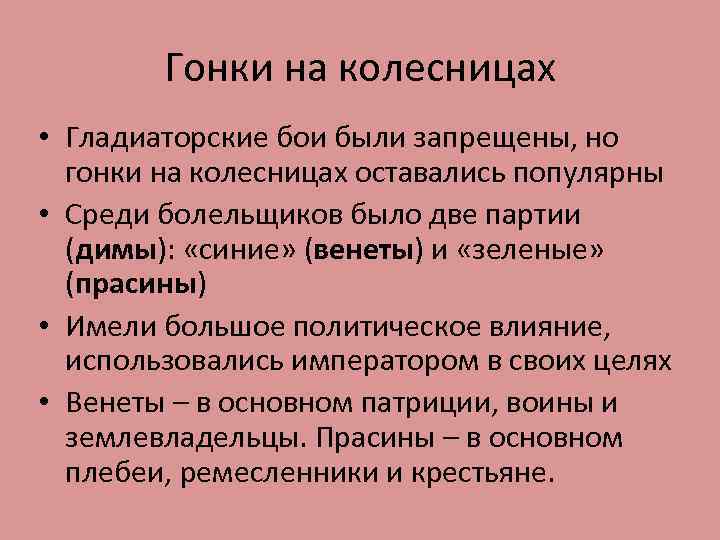 Гонки на колесницах

• Гладиаторские бои были запрещены, но гонки на колесницах оставались популярны

• Среди болельщиков было две партии (димы): «синие» (венеты) и «зеленые» (прасины)

• Имели большое политическое влияние, использовались императором в своих целях

• Венеты – в основном патриции, воины и землевладельцы. Прасины – в основном плебеи, ремесленники и крестьяне.